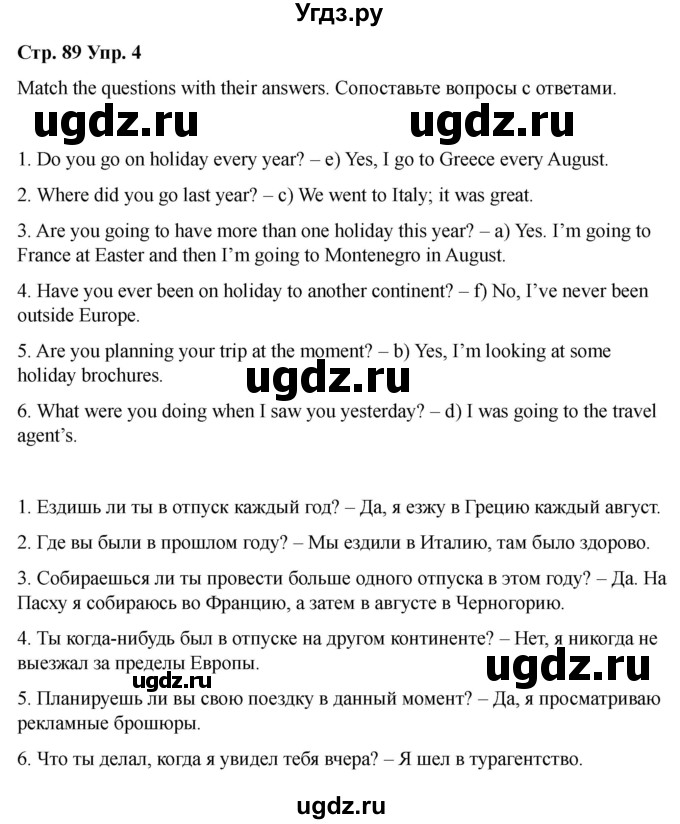 Угдз.ру

Стр. 89 Упр. 4

Match the questions with their answers. Сопоставьте вопросы с ответами.

ugdz.ru ugdz.ru

1. Do you go on holiday every year? – e) Yes, I go to Greece every August.

2. Where did you go last year? – c) We went to Italy; it was great.

3. Are you going to have more than one holiday this year? – a) Yes. I'm going to France at Easter and then I'm going to Montenegro in August.

4. Have you ever been on holiday to another continent? – f) No, I've never been outside Europe.

5. Are you planning your trip at the moment? – b) Yes, I'm looking at some holiday brochures.

ugdz.ru

6. What were you doing when I saw you yesterday? – d) I was going to the travel agent's.

1. Ездишь ли ты в отпуск каждый год? – Да, я езжу в Грецию каждый август.

2. Где вы были в прошлом году? – Мы ездили в Италию, там было здорово.

3. Собираешься ли ты провести больше одного отпуска в этом году? – Да. На Пасху я собираюсь во Францию, а затем в августе в Черногорию.

4. Ты когда-нибудь был в отпуске на другом континенте? – Нет, я никогда не выезжал за пределы Европы.

ugdz.ru

ugdz.ru

5. Планируешь ли вы свою поездку в данный момент? – Да, я просматриваю рекламные брошюры.

6. Что ты делал, когда я увидел тебя вчера? – Я шел в турагентство.

ugdz.ru